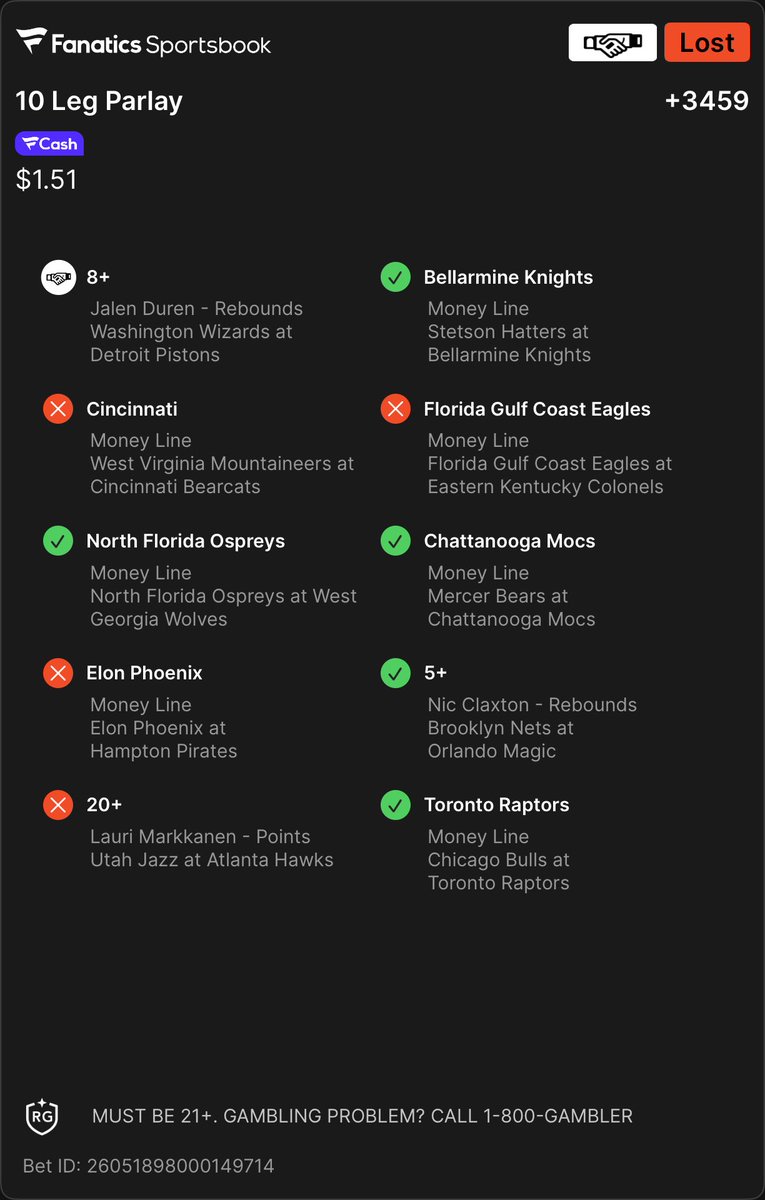 Fanatics Sportsbook

Lost

10 Leg Parlay

+3459

Cash

$1.51

8+
Jalen Duren - Rebounds
Washington Wizards at Detroit Pistons

Cincinnati
Money Line
West Virginia Mountaineers at Cincinnati Bearcats

North Florida Ospreys
Money Line
North Florida Ospreys at West Georgia Wolves

Elon Phoenix
Money Line
Elon Phoenix at Hampton Pirates

20+
Lauri Markkanen - Points
Utah Jazz at Atlanta Hawks

Bellarmine Knights
Money Line
Stetson Hatters at Bellarmine Knights

Florida Gulf Coast Eagles
Money Line
Florida Gulf Coast Eagles at Eastern Kentucky Colonels

Chattanooga Mocs
Money Line
Mercer Bears at Chattanooga Mocs

5+
Nic Claxton - Rebounds
Brooklyn Nets at Orlando Magic

Toronto Raptors
Money Line
Chicago Bulls at Toronto Raptors

RG

MUST BE 21+. GAMBLING PROBLEM? CALL 1-800-GAMBLER

Bet ID: 26051898000149714